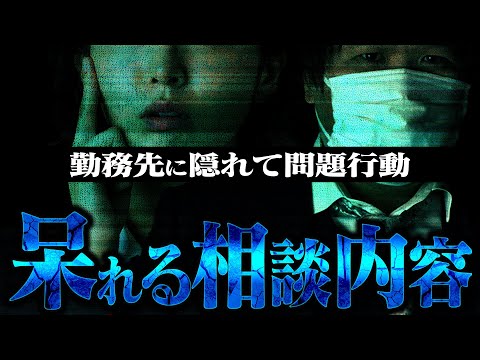 勤務先に隠れて問題行動

呆れる相談内容